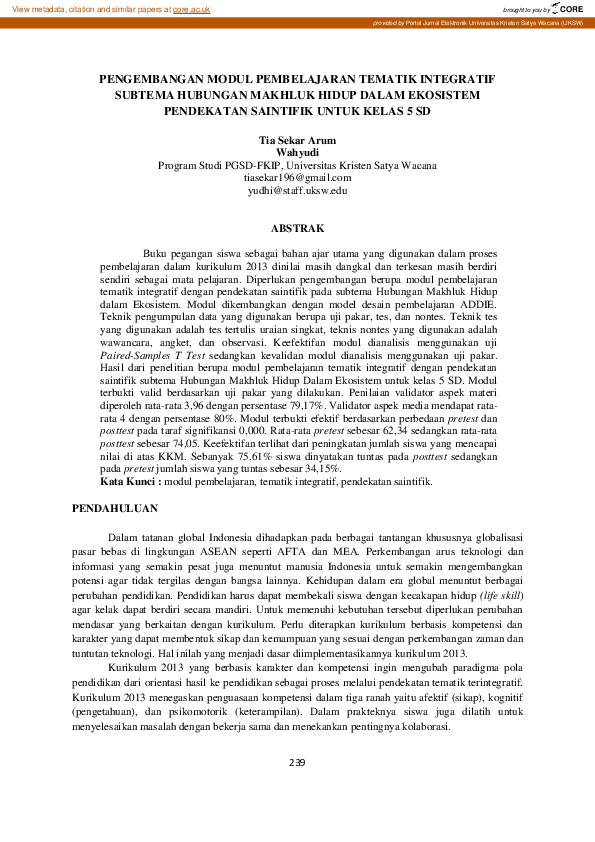 View metadata, citation and similar papers at core.ac.uk

brought to you by CORE

provided by Portal Jurnal Elektronik Universitas Kristen Satya Wacana (UKSW)

PENGEMBANGAN MODUL PEMBELAJARAN TEMATIK INTEGRATIF SUBTEMA HUBUNGAN MAKHLUK HIDUP DALAM EKOSISTEM PENDEKATAN SAINTIFIK UNTUK KELAS 5 SD

Tia Sekar Arum
Wahyudi
Program Studi PGSD-FKIP, Universitas Kristen Satya Wacana
tiasekar196@gmail.com
yudhi@staff.uksw.edu

ABSTRAK

Buku pegangan siswa sebagai bahan ajar utama yang digunakan dalam proses pembelajaran dalam kurikulum 2013 dinilai masih dangkal dan terkesan masih berdiri sendiri sebagai mata pelajaran. Diperlukan pengembangan berupa modul pembelajaran tematik integratif dengan pendekatan saintifik pada subtema Hubungan Makhluk Hidup dalam Ekosistem. Modul dikembangkan dengan model desain pembelajaran ADDIE. Teknik pengumpulan data yang digunakan berupa uji pakar, tes, dan nontes. Teknik tes yang digunakan adalah tes tertulis uraian singkat, teknis nontes yang digunakan adalah wawancara, angket, dan observasi. Keefektifan modul dianalisis menggunakan uji Paired-Samples T Test sedangkan kevalidan modul dianalisis menggunakan uji pakar. Hasil dari penelitian berupa modul pembelajaran tematik integratif dengan pendekatan saintifik subtema Hubungan Makhluk Hidup Dalam Ekosistem untuk kelas 5 SD. Modul terbukti valid berdasarkan uji pakar yang dilakukan. Penilaian validator aspek materi diperoleh rata-rata 3,96 dengan persentase 79,17%. Validator aspek media mendapat rata-rata 4 dengan persentase 80%. Modul terbukti efektif berdasarkan perbedaan pretest dan posttest pada taraf signifikansi 0,000. Rata-rata pretest sebesar 62,34 sedangkan rata-rata posttest sebesar 74,05. Keefektifan terlihat dari peningkatan jumlah siswa yang mencapai nilai di atas KKM. Sebanyak 75,61% siswa dinyatakan tuntas pada posttest sedangkan pada pretest jumlah siswa yang tuntas sebesar 34,15%.
Kata Kunci : modul pembelajaran, tematik integratif, pendekatan saintifik.

PENDAHULUAN

Dalam tatanan global Indonesia dihadapkan pada berbagai tantangan khususnya globalisasi pasar bebas di lingkungan ASEAN seperti AFTA dan MEA. Perkembangan arus teknologi dan informasi yang semakin pesat juga menuntut manusia Indonesia untuk semakin mengembangkan potensi agar tidak tergilas dengan bangsa lainnya. Kehidupan dalam era global menuntut berbagai perubahan pendidikan. Pendidikan harus dapat membekali siswa dengan kecakapan hidup (life skill) agar kelak dapat berdiri secara mandiri. Untuk memenuhi kebutuhan tersebut diperlukan perubahan mendasar yang berkaitan dengan kurikulum. Perlu diterapkan kurikulum berbasis kompetensi dan karakter yang dapat membentuk sikap dan kemampuan yang sesuai dengan perkembangan zaman dan tuntutan teknologi. Hal inilah yang menjadi dasar diimplementasikannya kurikulum 2013.

Kurikulum 2013 yang berbasis karakter dan kompetensi ingin mengubah paradigma pola pendidikan dari orientasi hasil ke pendidikan sebagai proses melalui pendekatan tematik terintegratif. Kurikulum 2013 menegaskan penguasaan kompetensi dalam tiga ranah yaitu afektif (sikap), kognitif (pengetahuan), dan psikomotorik (keterampilan). Dalam prakteknya siswa juga dilatih untuk menyelesaikan masalah dengan bekerja sama dan menekankan pentingnya kolaborasi.

239